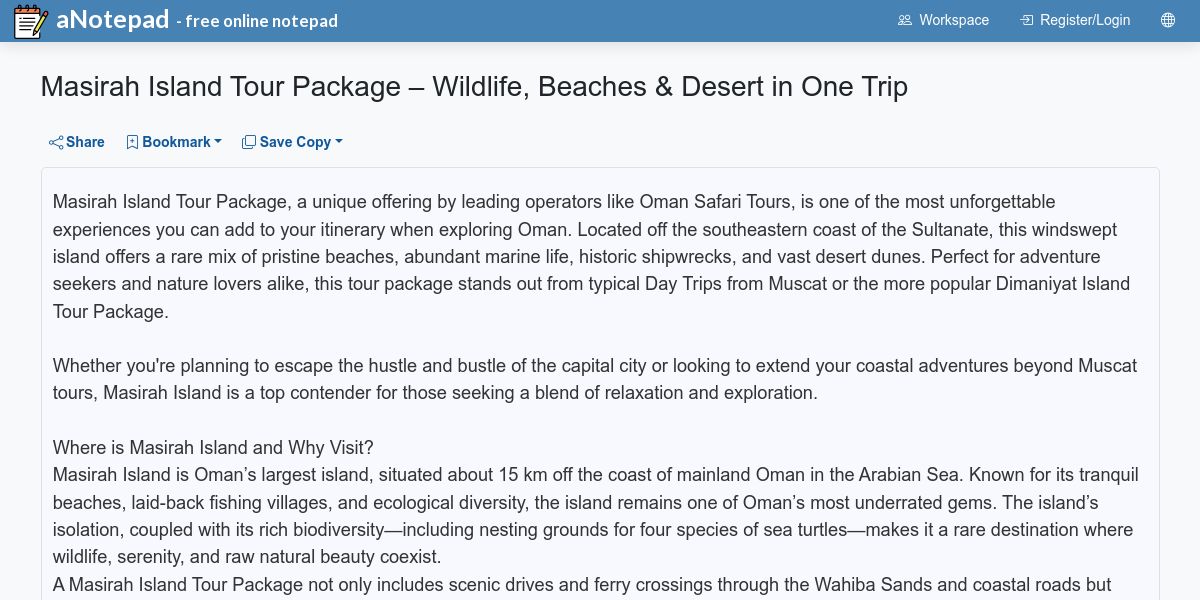 aNotepad - free online notepad

Workspace Register/Login

Masirah Island Tour Package – Wildlife, Beaches & Desert in One Trip

Share Bookmark Save Copy

Masirah Island Tour Package, a unique offering by leading operators like Oman Safari Tours, is one of the most unforgettable experiences you can add to your itinerary when exploring Oman. Located off the southeastern coast of the Sultanate, this windswept island offers a rare mix of pristine beaches, abundant marine life, historic shipwrecks, and vast desert dunes. Perfect for adventure seekers and nature lovers alike, this tour package stands out from typical Day Trips from Muscat or the more popular Dimaniyat Island Tour Package.

Whether you're planning to escape the hustle and bustle of the capital city or looking to extend your coastal adventures beyond Muscat tours, Masirah Island is a top contender for those seeking a blend of relaxation and exploration.

Where is Masirah Island and Why Visit?
Masirah Island is Oman's largest island, situated about 15 km off the coast of mainland Oman in the Arabian Sea. Known for its tranquil beaches, laid-back fishing villages, and ecological diversity, the island remains one of Oman's most underrated gems. The island's isolation, coupled with its rich biodiversity—including nesting grounds for four species of sea turtles—makes it a rare destination where wildlife, serenity, and raw natural beauty coexist.
A Masirah Island Tour Package not only includes scenic drives and ferry crossings through the Wahiba Sands and coastal roads but